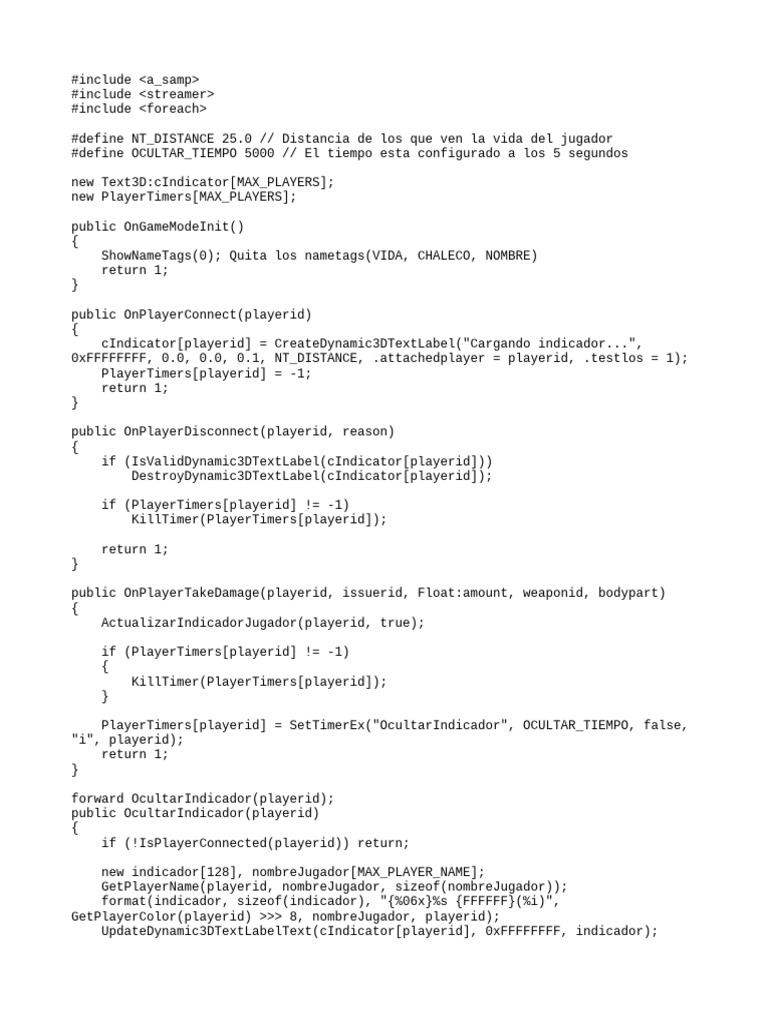 #include <a_samp>
#include <streamer>
#include <foreach>

#define NT_DISTANCE 25.0 // Distancia de los que ven la vida del jugador
#define OCULTAR_TIEMPO 5000 // El tiempo esta configurado a los 5 segundos

new Text3D:cIndicator[MAX_PLAYERS];
new PlayerTimers[MAX_PLAYERS];

public OnGameModeInit()
{
    ShowNameTags(0); Quita los nametags(VIDA, CHALECO, NOMBRE)
    return 1;
}

public OnPlayerConnect(playerid)
{
    cIndicator[playerid] = CreateDynamic3DTextLabel("Cargando indicador...", 0xFFFFFFFF, 0.0, 0.0, 0.1, NT_DISTANCE, .attachedplayer = playerid, .testlos = 1);
    PlayerTimers[playerid] = -1;
    return 1;
}

public OnPlayerDisconnect(playerid, reason)
{
    if (IsValidDynamic3DTextLabel(cIndicator[playerid]))
        DestroyDynamic3DTextLabel(cIndicator[playerid]);

    if (PlayerTimers[playerid] != -1)
        KillTimer(PlayerTimers[playerid]);

    return 1;
}

public OnPlayerTakeDamage(playerid, issuerid, Float:amount, weaponid, bodypart)
{
    ActualizarIndicadorJugador(playerid, true);

    if (PlayerTimers[playerid] != -1)
    {
        KillTimer(PlayerTimers[playerid]);
    }

    PlayerTimers[playerid] = SetTimerEx("OcultarIndicador", OCULTAR_TIEMPO, false, "i", playerid);
    return 1;
}

forward OcultarIndicador(playerid);
public OcultarIndicador(playerid)
{
    if (!IsPlayerConnected(playerid)) return;

    new indicador[128], nombreJugador[MAX_PLAYER_NAME];
    GetPlayerName(playerid, nombreJugador, sizeof(nombreJugador));
    format(indicador, sizeof(indicador), "{%06x}%s {FFFFFF}(%i)", GetPlayerColor(playerid) >>> 8, nombreJugador, playerid);
    UpdateDynamic3DTextLabelText(cIndicator[playerid], 0xFFFFFFFF, indicador);